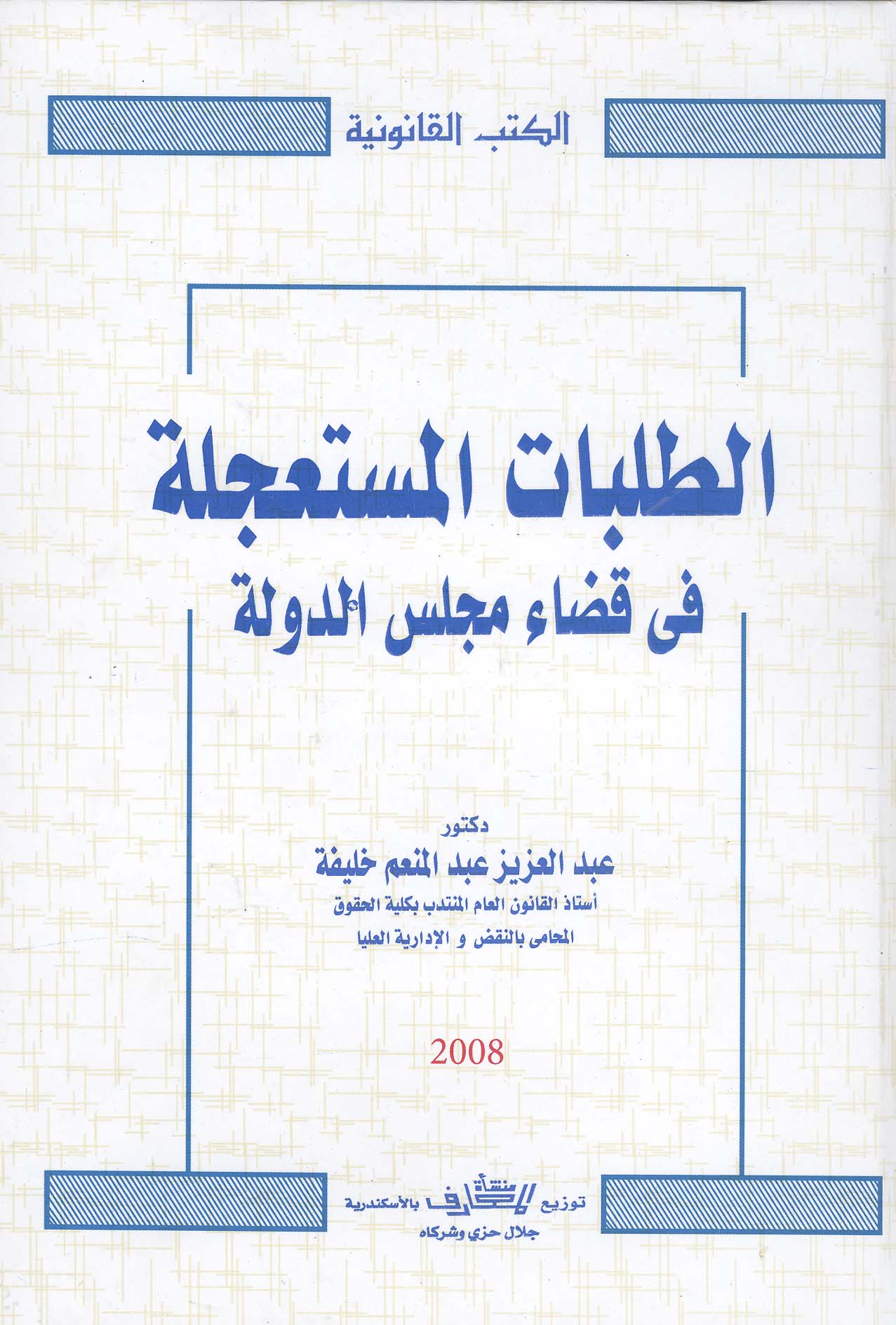 الكتب القانونية

الطلبات المستعجلة
فى قضاء مجلس الدولة

دكتور
عبد العزيز عبد المنعم خليفة
أستاذ القانون العام المنتدب بكلية الحقوق
المحامى بالنقض و الإدارية العليا

2008

توزيع منشأة المعارف بالأسكندرية
جلال حزي وشركاه